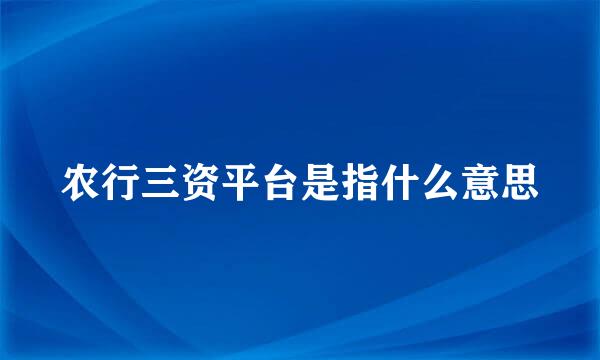 农行三资平台是指什么意思